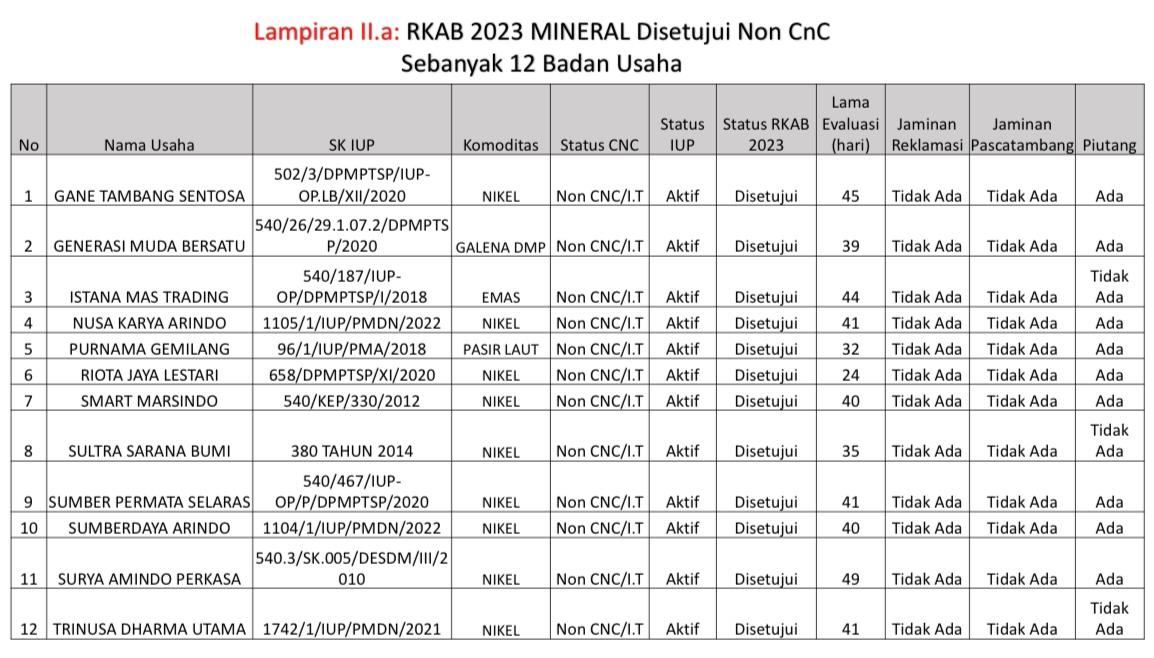 Lampiran II.a: RKAB 2023 MINERAL Disetujui Non CnC
Sebanyak 12 Badan Usaha

| No | Nama Usaha | SK IUP | Komoditas | Status CNC | Status IUP | Status RKAB 2023 | Lama Evaluasi (hari) | Jaminan Reklamasi | Jaminan Pascatambang | Piutang |
|---|---|---|---|---|---|---|---|---|---|---|
| 1 | GANE TAMBANG SENTOSA | 502/3/DPMPTSP/IUP-OP.LB/XII/2020 | NIKEL | Non CNC/I.T | Aktif | Disetujui | 45 | Tidak Ada | Tidak Ada | Ada |
| 2 | GENERASI MUDA BERSATU | 540/26/29.1.07.2/DPMPTSP/2020 | GALENA DMP | Non CNC/I.T | Aktif | Disetujui | 39 | Tidak Ada | Tidak Ada | Ada |
| 3 | ISTANA MAS TRADING | 540/187/IUP-OP/DPMPTSP/I/2018 | EMAS | Non CNC/I.T | Aktif | Disetujui | 44 | Tidak Ada | Tidak Ada | Tidak Ada |
| 4 | NUSA KARYA ARINDO | 1105/1/IUP/PMDN/2022 | NIKEL | Non CNC/I.T | Aktif | Disetujui | 41 | Tidak Ada | Tidak Ada | Ada |
| 5 | PURNAMA GEMILANG | 96/1/IUP/PMA/2018 | PASIR LAUT | Non CNC/I.T | Aktif | Disetujui | 32 | Tidak Ada | Tidak Ada | Ada |
| 6 | RIOTA JAYA LESTARI | 658/DPMPTSP/XI/2020 | NIKEL | Non CNC/I.T | Aktif | Disetujui | 24 | Tidak Ada | Tidak Ada | Ada |
| 7 | SMART MARSINDO | 540/KEP/330/2012 | NIKEL | Non CNC/I.T | Aktif | Disetujui | 40 | Tidak Ada | Tidak Ada | Ada |
| 8 | SULTRA SARANA BUMI | 380 TAHUN 2014 | NIKEL | Non CNC/I.T | Aktif | Disetujui | 35 | Tidak Ada | Tidak Ada | Tidak Ada |
| 9 | SUMBER PERMATA SELARAS | 540/467/IUP-OP/P/DPMPTSP/2020 | NIKEL | Non CNC/I.T | Aktif | Disetujui | 41 | Tidak Ada | Tidak Ada | Ada |
| 10 | SUMBERDAYA ARINDO | 1104/1/IUP/PMDN/2022 | NIKEL | Non CNC/I.T | Aktif | Disetujui | 40 | Tidak Ada | Tidak Ada | Ada |
| 11 | SURYA AMINDO PERKASA | 540.3/SK.005/DESDM/III/2010 | NIKEL | Non CNC/I.T | Aktif | Disetujui | 49 | Tidak Ada | Tidak Ada | Ada |
| 12 | TRINUSA DHARMA UTAMA | 1742/1/IUP/PMDN/2021 | NIKEL | Non CNC/I.T | Aktif | Disetujui | 41 | Tidak Ada | Tidak Ada | Tidak Ada |